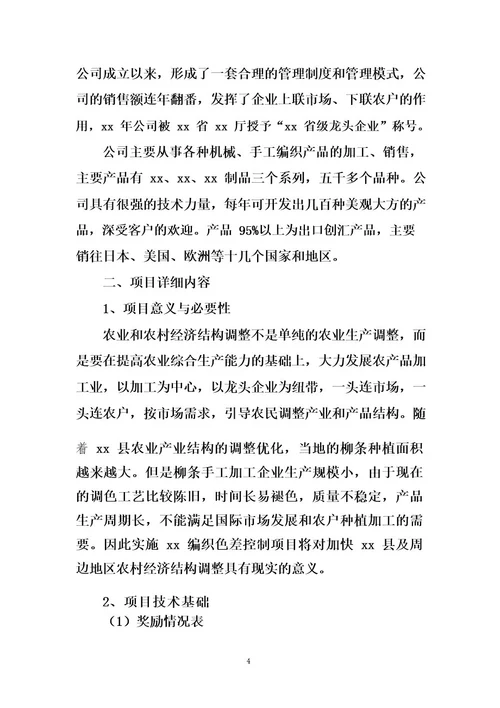 公司成立以来，形成了一套合理的管理制度和管理模式，公司的销售额连年翻番，发挥了企业上联市场、下联农户的作用，xx 年公司被 xx 省 xx 厅授予“xx 省级龙头企业”称号。

公司主要从事各种机械、手工编织产品的加工、销售，主要产品有 xx、xx、xx 制品三个系列，五千多个品种。公司具有很强的技术力量，每年可开发出几百种美观大方的产品，深受客户的欢迎。产品 95%以上为出口创汇产品，主要销往日本、美国、欧洲等十几个国家和地区。

二、项目详细内容

1、项目意义与必要性

农业和农村经济结构调整不是单纯的农业生产调整，而是要在提高农业综合生产能力的基础上，大力发展农产品加工业，以加工为中心，以龙头企业为纽带，一头连市场，一头连农户，按市场需求，引导农民调整产业和产品结构。随着 xx 县农业产业结构的调整优化，当地的柳条种植面积越来越大。但是柳条手工加工企业生产规模小，由于现在的调色工艺比较陈旧，时间长易褪色，质量不稳定，产品生产周期长，不能满足国际市场发展和农户种植加工的需要。因此实施 xx 编织色差控制项目将对加快 xx 县及周边地区农村经济结构调整具有现实的意义。

2、项目技术基础

（1）奖励情况表

4